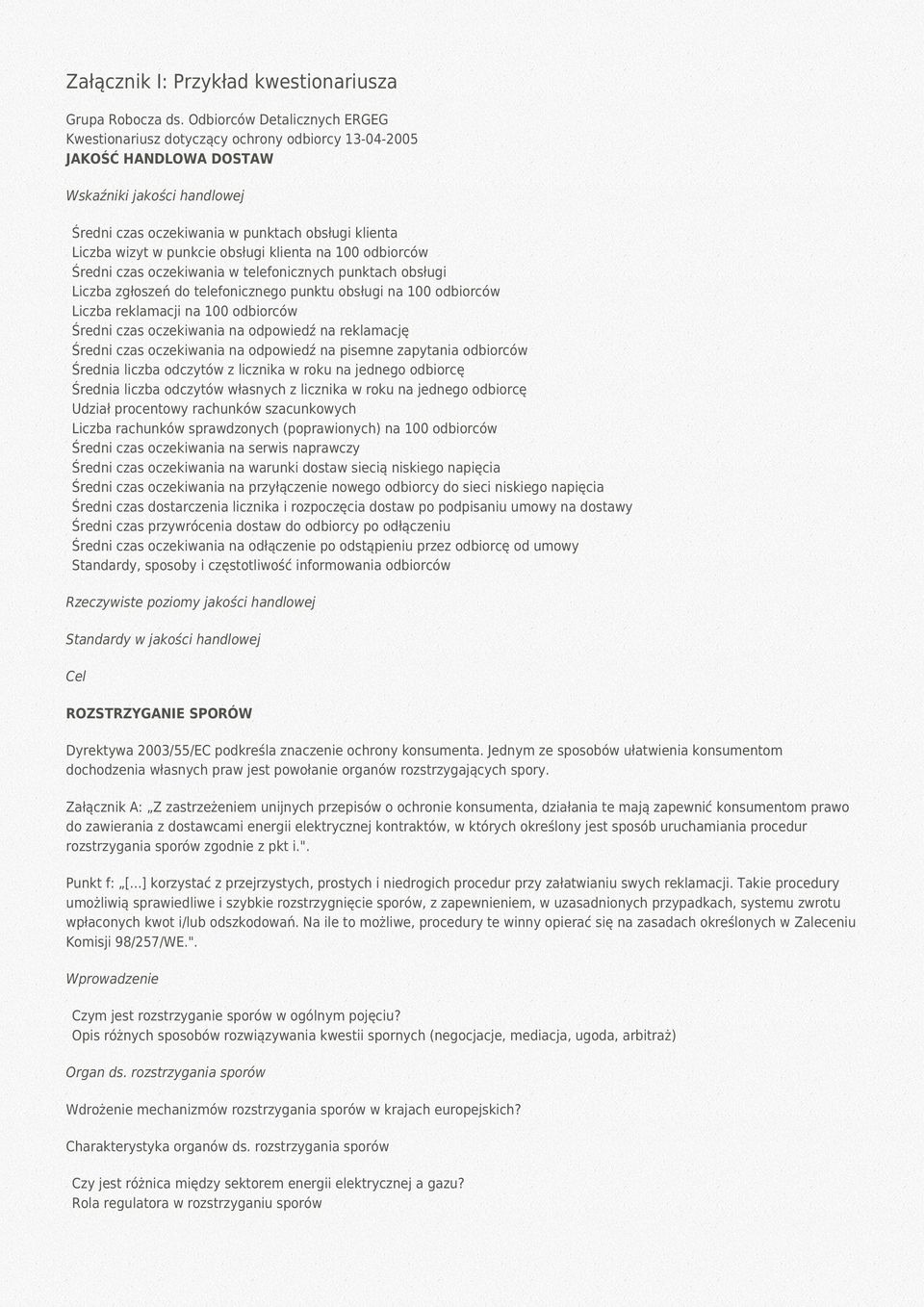 Załącznik I: Przykład kwestionariusza

Grupa Robocza ds. Odbiorców Detalicznych ERGEG
Kwestionariusz dotyczący ochrony odbiorcy 13-04-2005
JAKOŚĆ HANDLOWA DOSTAW

Wskaźniki jakości handlowej

Średni czas oczekiwania w punktach obsługi klienta
Liczba wizyt w punkcie obsługi klienta na 100 odbiorców
Średni czas oczekiwania w telefonicznych punktach obsługi
Liczba zgłoszeń do telefonicznego punktu obsługi na 100 odbiorców
Liczba reklamacji na 100 odbiorców
Średni czas oczekiwania na odpowiedź na reklamację
Średni czas oczekiwania na odpowiedź na pisemne zapytania odbiorców
Średnia liczba odczytów z licznika w roku na jednego odbiorcę
Średnia liczba odczytów własnych z licznika w roku na jednego odbiorcę
Udział procentowy rachunków szacunkowych
Liczba rachunków sprawdzonych (poprawionych) na 100 odbiorców
Średni czas oczekiwania na serwis naprawczy
Średni czas oczekiwania na warunki dostaw siecią niskiego napięcia
Średni czas oczekiwania na przyłączenie nowego odbiorcy do sieci niskiego napięcia
Średni czas dostarczenia licznika i rozpoczęcia dostaw po podpisaniu umowy na dostawy
Średni czas przywrócenia dostaw do odbiorcy po odłączeniu
Średni czas oczekiwania na odłączenie po odstąpieniu przez odbiorcę od umowy
Standardy, sposoby i częstotliwość informowania odbiorców

Rzeczywiste poziomy jakości handlowej

Standardy w jakości handlowej

Cel

ROZSTRZYGANIE SPORÓW

Dyrektywa 2003/55/EC podkreśla znaczenie ochrony konsumenta. Jednym ze sposobów ułatwienia konsumentom dochodzenia własnych praw jest powołanie organów rozstrzygających spory.

Załącznik A: „Z zastrzeżeniem unijnych przepisów o ochronie konsumenta, działania te mają zapewnić konsumentom prawo do zawierania z dostawcami energii elektrycznej kontraktów, w których określony jest sposób uruchamiania procedur rozstrzygania sporów zgodnie z pkt i.".

Punkt f: „[...] korzystać z przejrzystych, prostych i niedrogich procedur przy załatwianiu swych reklamacji. Takie procedury umożliwią sprawiedliwe i szybkie rozstrzygnięcie sporów, z zapewnieniem, w uzasadnionych przypadkach, systemu zwrotu wpłaconych kwot i/lub odszkodowań. Na ile to możliwe, procedury te winny opierać się na zasadach określonych w Zaleceniu Komisji 98/257/WE.".

Wprowadzenie

Czym jest rozstrzyganie sporów w ogólnym pojęciu?
Opis różnych sposobów rozwiązywania kwestii spornych (negocjacje, mediacja, ugoda, arbitraż)

Organ ds. rozstrzygania sporów

Wdrożenie mechanizmów rozstrzygania sporów w krajach europejskich?

Charakterystyka organów ds. rozstrzygania sporów

Czy jest różnica między sektorem energii elektrycznej a gazu?
Rola regulatora w rozstrzyganiu sporów